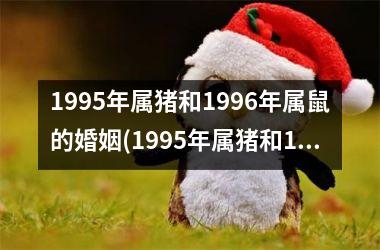 1995年属猪和1996年属鼠的婚姻(1995年属猪和1...